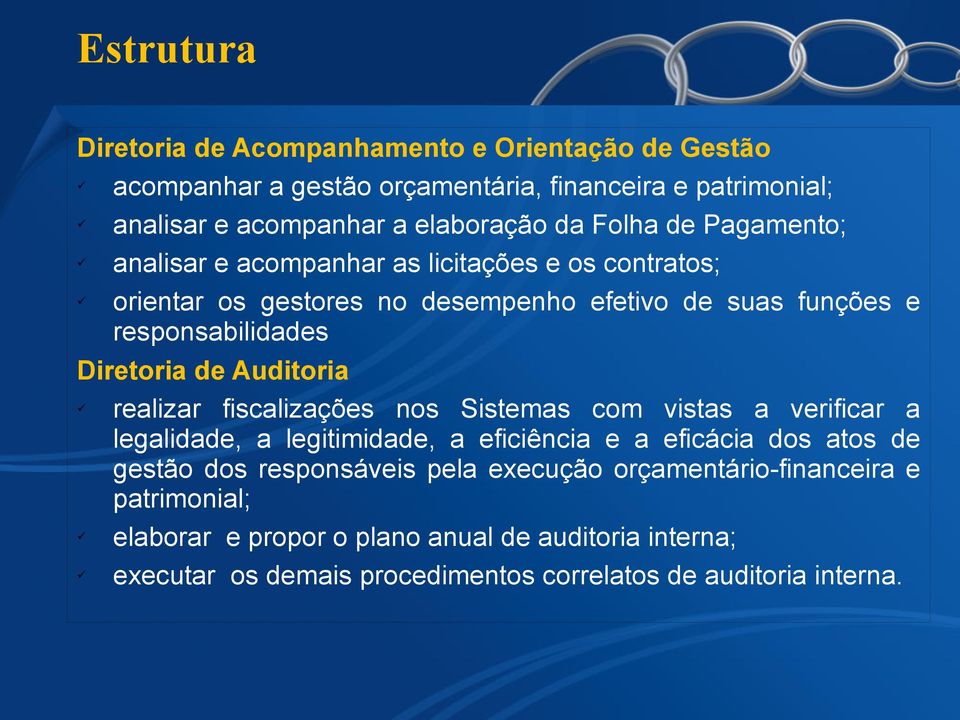 Estrutura

Diretoria de Acompanhamento e Orientação de Gestão

✓ acompanhar a gestão orçamentária, financeira e patrimonial;

✓ analisar e acompanhar a elaboração da Folha de Pagamento;

✓ analisar e acompanhar as licitações e os contratos;

✓ orientar os gestores no desempenho efetivo de suas funções e responsabilidades

Diretoria de Auditoria

✓ realizar fiscalizações nos Sistemas com vistas a verificar a legalidade, a legitimidade, a eficiência e a eficácia dos atos de gestão dos responsáveis pela execução orçamentário-financeira e patrimonial;

✓ elaborar e propor o plano anual de auditoria interna;

✓ executar os demais procedimentos correlatos de auditoria interna.